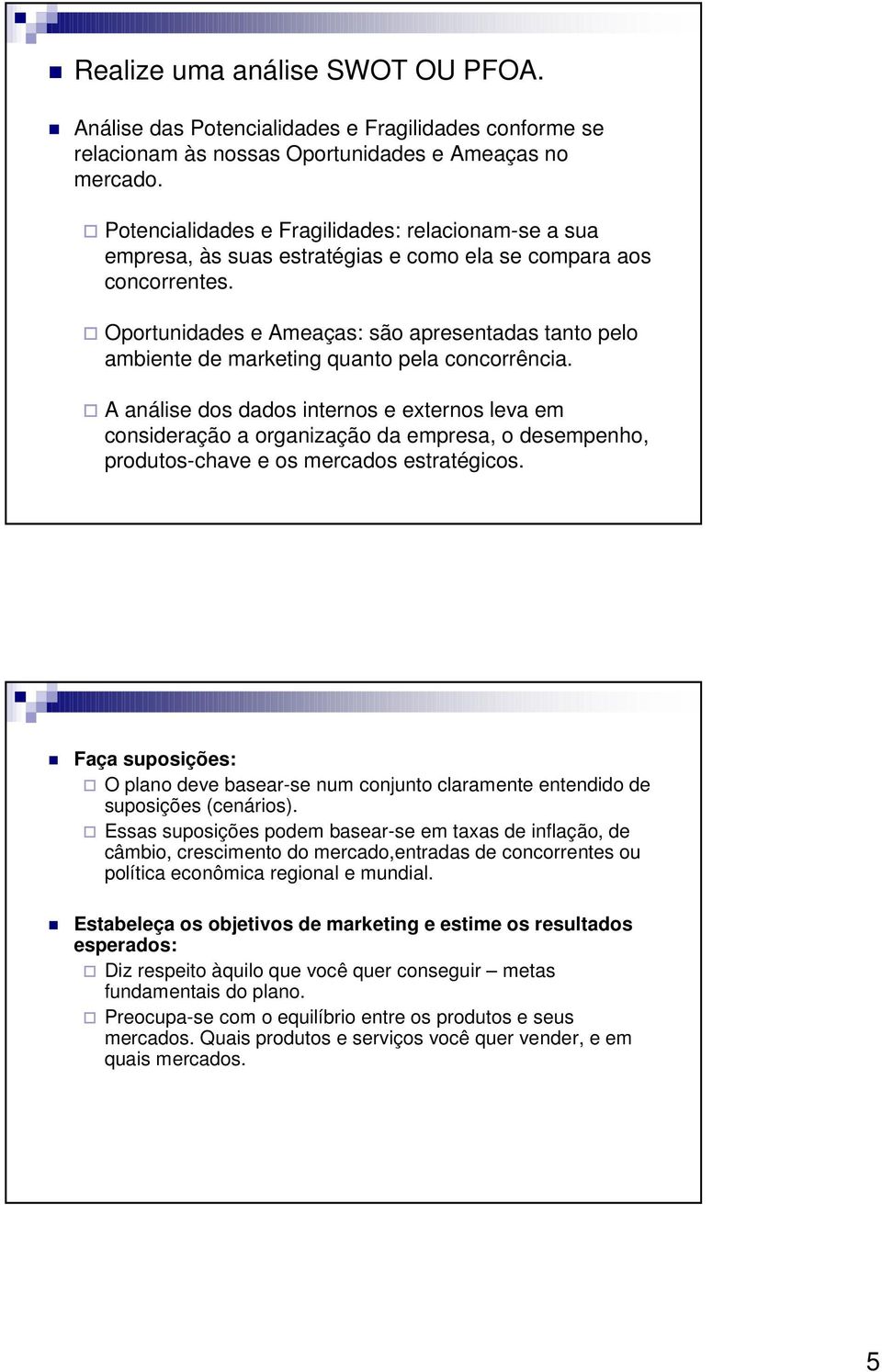 Realize uma análise SWOT OU PFOA.

Análise das Potencialidades e Fragilidades conforme se relacionam às nossas Oportunidades e Ameaças no mercado.

Potencialidades e Fragilidades: relacionam-se a sua empresa, às suas estratégias e como ela se compara aos concorrentes.

Oportunidades e Ameaças: são apresentadas tanto pelo ambiente de marketing quanto pela concorrência.

A análise dos dados internos e externos leva em consideração a organização da empresa, o desempenho, produtos-chave e os mercados estratégicos.

Faça suposições:

O plano deve basear-se num conjunto claramente entendido de suposições (cenários).

Essas suposições podem basear-se em taxas de inflação, de câmbio, crescimento do mercado,entradas de concorrentes ou política econômica regional e mundial.

Estabeleça os objetivos de marketing e estime os resultados esperados:

Diz respeito àquilo que você quer conseguir – metas fundamentais do plano.

Preocupa-se com o equilíbrio entre os produtos e seus mercados. Quais produtos e serviços você quer vender, e em quais mercados.

5